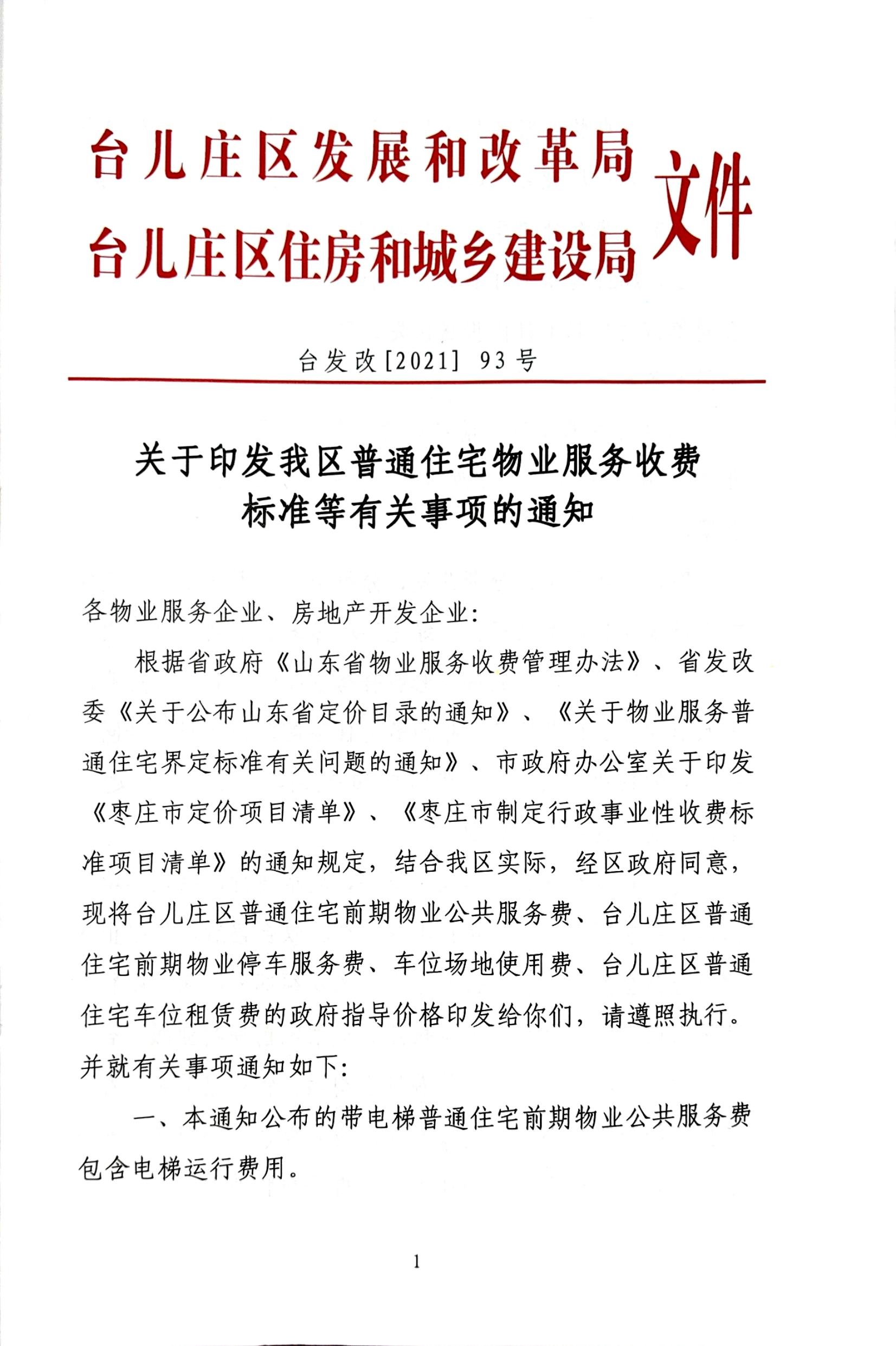 台儿庄区发展和改革局
台儿庄区住房和城乡建设局
文件

台发改[2021] 93号

关于印发我区普通住宅物业服务收费标准等有关事项的通知

各物业服务企业、房地产开发企业:

根据省政府《山东省物业服务收费管理办法》、省发改委《关于公布山东省定价目录的通知》、《关于物业服务普通住宅界定标准有关问题的通知》、市政府办公室关于印发《枣庄市定价项目清单》、《枣庄市制定行政事业性收费标准项目清单》的通知规定,结合我区实际,经区政府同意,现将台儿庄区普通住宅前期物业公共服务费、台儿庄区普通住宅前期物业停车服务费、车位场地使用费、台儿庄区普通住宅车位租赁费的政府指导价格印发给你们,请遵照执行。并就有关事项通知如下:

一、本通知公布的带电梯普通住宅前期物业公共服务费包含电梯运行费用。

1